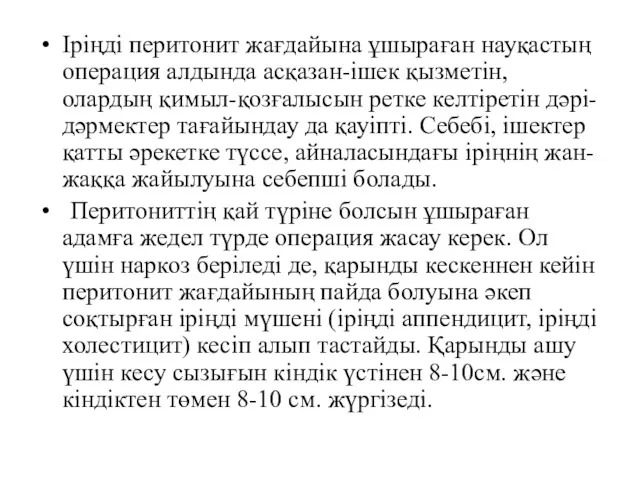 • Іріңді перитонит жағдайына ұшыраған науқастың операция алдында асқазан-ішек қызметін, олардың қимыл-қозғалысын ретке келтіретін дәрі-дәрмектер тағайындау да қауіпті. Себебі, ішектер қатты әрекетке түссе, айналасындағы іріңнің жан-жаққа жайылуына себепші болады.

• Перитониттің қай түріне болсын ұшыраған адамға жедел түрде операция жасау керек. Ол үшін наркоз беріледі де, қарынды кескеннен кейін перитонит жағдайының пайда болуына әкеп соқтырған іріңді мүшені (іріңді аппендицит, іріңді холестицит) кесіп алып тастайды. Қарынды ашу үшін кесу сызығын кіндік үстінен 8-10см. және кіндіктен төмен 8-10 см. жүргізеді.